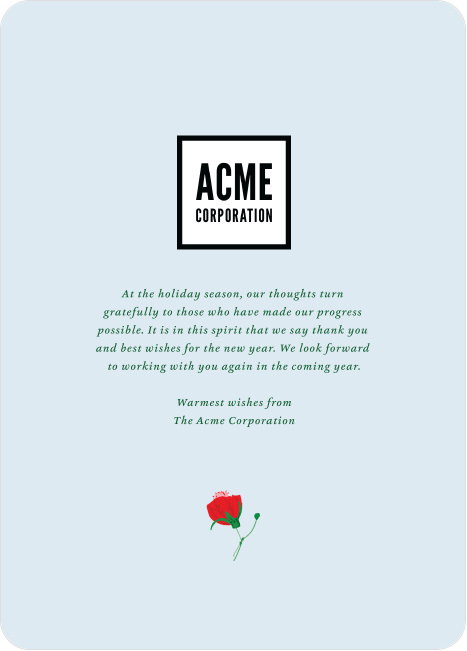 ACME
CORPORATION

At the holiday season, our thoughts turn gratefully to those who have made our progress possible. It is in this spirit that we say thank you and best wishes for the new year. We look forward to working with you again in the coming year.

Warmest wishes from
The Acme Corporation